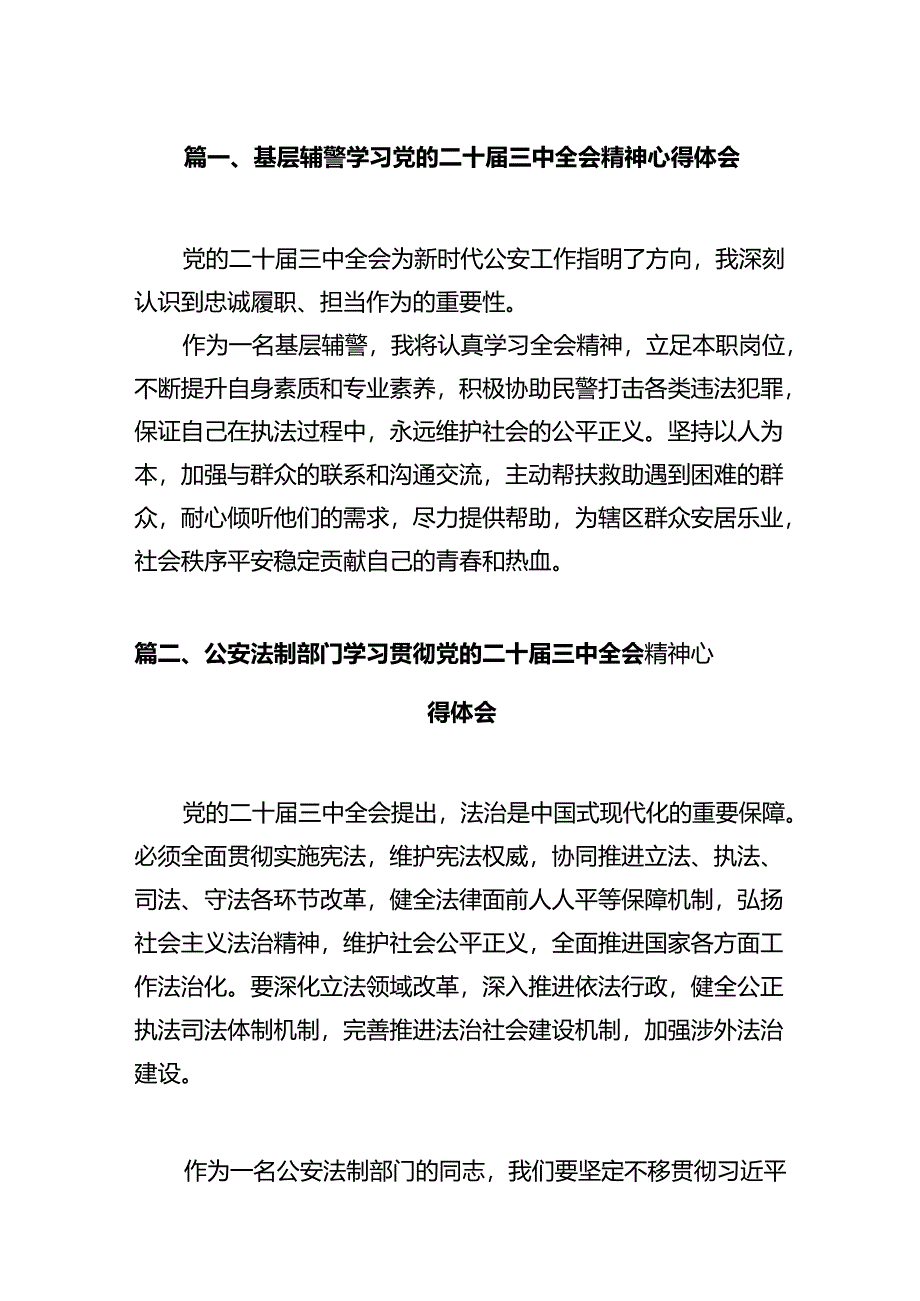 篇一、基层辅警学习党的二十届三中全会精神心得体会

党的二十届三中全会为新时代公安工作指明了方向，我深刻认识到忠诚履职、担当作为的重要性。

作为一名基层辅警，我将认真学习全会精神，立足本职岗位，不断提升自身素质和专业素养，积极协助民警打击各类违法犯罪，保证自己在执法过程中，永远维护社会的公平正义。坚持以人为本，加强与群众的联系和沟通交流，主动帮扶救助遇到困难的群众，耐心倾听他们的需求，尽力提供帮助，为辖区群众安居乐业，社会秩序平安稳定贡献自己的青春和热血。

篇二、公安法制部门学习贯彻党的二十届三中全会精神心得体会

党的二十届三中全会提出，法治是中国式现代化的重要保障。必须全面贯彻实施宪法，维护宪法权威，协同推进立法、执法、司法、守法各环节改革，健全法律面前人人平等保障机制，弘扬社会主义法治精神，维护社会公平正义，全面推进国家各方面工作法治化。要深化立法领域改革，深入推进依法行政，健全公正执法司法体制机制，完善推进法治社会建设机制，加强涉外法治建设。

作为一名公安法制部门的同志，我们要坚定不移贯彻习近平